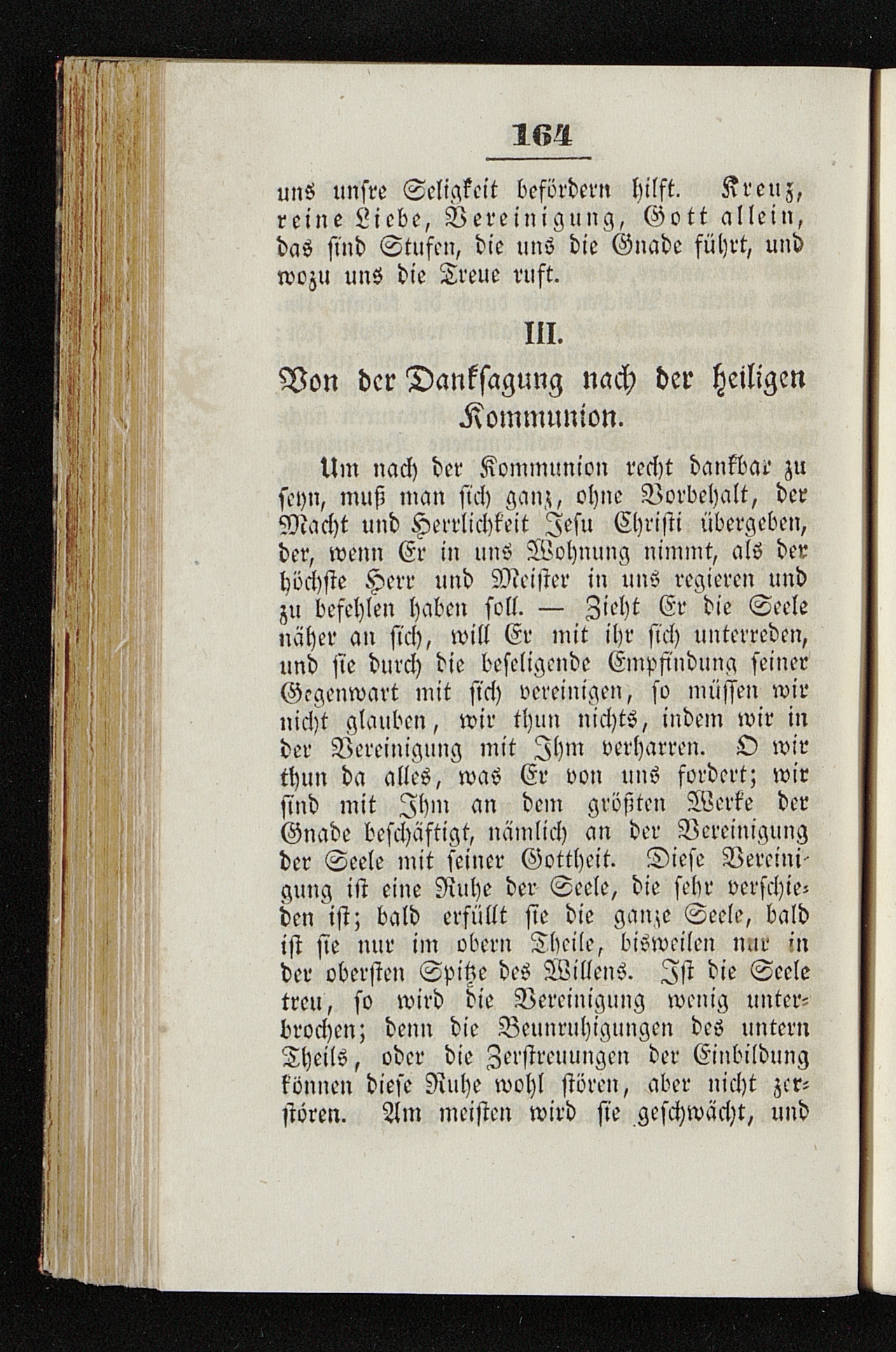 164

uns unsre Seligkeit befördern hilft. Kreuz, reine Liebe, Vereinigung, Gott allein, das sind Stufen, die uns die Gnade führt, und wozu uns die Treue ruft.

III.

Von der Danksagung nach der heiligen Kommunion.

Um nach der Kommunion recht dankbar zu seyn, muß man sich ganz, ohne Vorbehalt, der Macht und Herrlichkeit Jesu Christi übergeben, der, wenn Er in uns Wohnung nimmt, als der höchste Herr und Meister in uns regieren und zu befehlen haben soll. — Zieht Er die Seele näher an sich, will Er mit ihr sich unterreden, und sie durch die beseligende Empfindung seiner Gegenwart mit sich vereinigen, so müssen wir nicht glauben, wir thun nichts, indem wir in der Vereinigung mit Ihm verharren. O wir thun da alles, was Er von uns fordert; wir sind mit Ihm an dem größten Werke der Gnade beschäftigt, nämlich an der Vereinigung der Seele mit seiner Gottheit. Diese Vereinigung ist eine Ruhe der Seele, die sehr verschieden ist; bald erfüllt sie die ganze Seele, bald ist sie nur im obern Theile, bisweilen nur in der obersten Spitze des Willens. Ist die Seele treu, so wird die Vereinigung wenig unterbrochen; denn die Beunruhigungen des untern Theils, oder die Zerstreuungen der Einbildung können diese Ruhe wohl stören, aber nicht zerstören. Am meisten wird sie geschwächt, und